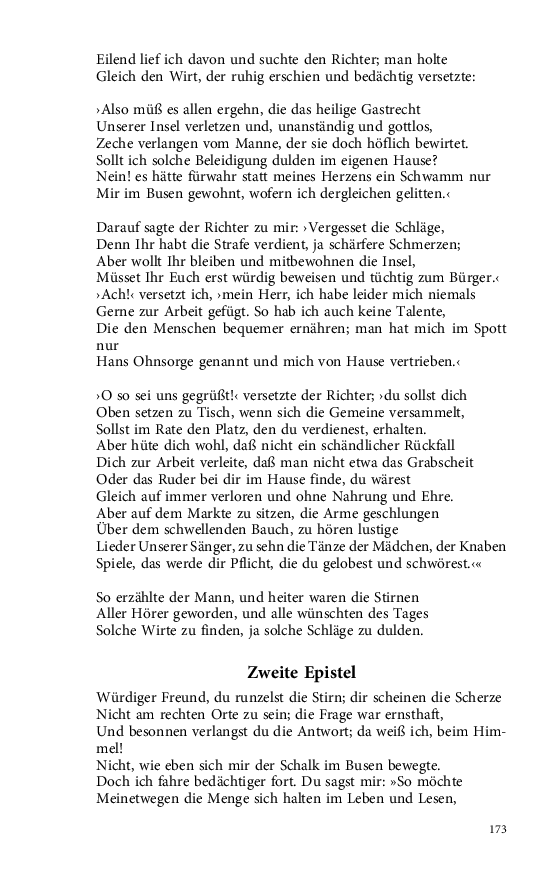 Eilend lief ich davon und suchte den Richter; man holte
Gleich den Wirt, der ruhig erschien und bedächtig versetzte:

›Also müß es allen ergehn, die das heilige Gastrecht
Unserer Insel verletzen und, unanständig und gottlos,
Zeche verlangen vom Manne, der sie doch höflich bewirtet.
Sollt ich solche Beleidigung dulden im eigenen Hause?
Nein! es hätte fürwahr statt meines Herzens ein Schwamm nur
Mir im Busen gewohnt, wofern ich dergleichen gelitten.‹

Darauf sagte der Richter zu mir: ›Vergesset die Schläge,
Denn Ihr habt die Strafe verdient, ja schärfere Schmerzen;
Aber wollt Ihr bleiben und mitbewohnen die Insel,
Müsset Ihr Euch erst würdig beweisen und tüchtig zum Bürger.‹
›Ach!‹ versetzt ich, ›mein Herr, ich habe leider mich niemals
Gerne zur Arbeit gefügt. So hab ich auch keine Talente,
Die den Menschen bequemer ernähren; man hat mich im Spott nur
Hans Ohnsorge genannt und mich von Hause vertrieben.‹

›O so sei uns gegrüßt!‹ versetzte der Richter; ›du sollst dich
Oben setzen zu Tisch, wenn sich die Gemeine versammelt,
Sollst im Rate den Platz, den du verdienest, erhalten.
Aber hüte dich wohl, daß nicht ein schändlicher Rückfall
Dich zur Arbeit verleite, daß man nicht etwa das Grabscheit
Oder das Ruder bei dir im Hause finde, du wärest
Gleich auf immer verloren und ohne Nahrung und Ehre.
Aber auf dem Markte zu sitzen, die Arme geschlungen
Über dem schwellenden Bauch, zu hören lustige
Lieder Unserer Sänger, zu sehn die Tänze der Mädchen, der Knaben
Spiele, das werde dir Pflicht, die du gelobest und schwörest.‹«

So erzählte der Mann, und heiter waren die Stirnen
Aller Hörer geworden, und alle wünschten des Tages
Solche Wirte zu finden, ja solche Schläge zu dulden.

Zweite Epistel

Würdiger Freund, du runzelst die Stirn; dir scheinen die Scherze
Nicht am rechten Orte zu sein; die Frage war ernsthaft,
Und besonnen verlangst du die Antwort; da weiß ich, beim Himmel!
Nicht, wie eben sich mir der Schalk im Busen bewegte.
Doch ich fahre bedächtiger fort. Du sagst mir: »So möchte
Meinetwegen die Menge sich halten im Leben und Lesen,

173